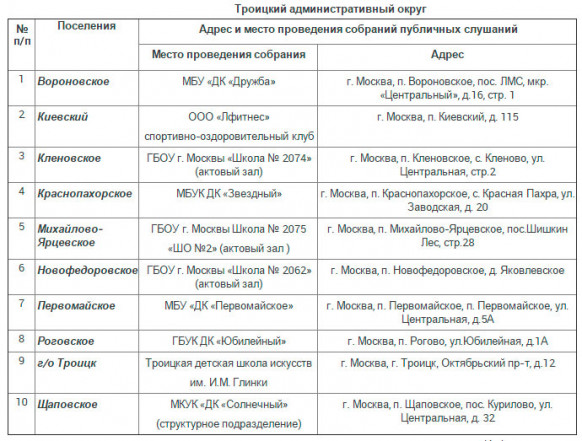 Троицкий административный округ

| № п/п | Поселения | Адрес и место проведения собраний публичных слушаний | |
|---|---|---|---|
| | | Место проведения собрания | Адрес |
| 1 | Вороновское | МБУ «ДК «Дружба» | г. Москва, п. Вороновское, пос. ЛМС, мкр. «Центральный», д.16, стр. 1 |
| 2 | Киевский | ООО «Лфитнес» спортивно-оздоровительный клуб | г. Москва, п. Киевский, д. 115 |
| 3 | Кленовское | ГБОУ г. Москвы «Школа № 2074» (актовый зал) | г. Москва, п. Кленовское, с. Кленово, ул. Центральная, стр.2 |
| 4 | Краснопахорское | МБУК ДК «Звездный» | г. Москва, п. Краснопахорское, с. Красная Пахра, ул. Заводская, д. 20 |
| 5 | Михайлово-Ярцевское | ГБОУ г. Москвы Школа № 2075 «ШО №2» (актовый зал ) | г. Москва, п. Михайлово-Ярцевское, пос.Шишкин Лес, стр.28 |
| 6 | Новофедоровское | ГБОУ г. Москвы «Школа № 2062» (актовый зал) | г. Москва, п. Новофедоровское, д. Яковлевское |
| 7 | Первомайское | МБУ «ДК «Первомайское» | г. Москва, п. Первомайское, п. Первомайское, ул. Центральная, д.5А |
| 8 | Роговское | ГБУК ДК «Юбилейный» | г. Москва, п. Рогово, ул.Юбилейная, д.1А |
| 9 | г/о Троицк | Троицкая детская школа искусств им. И.М. Глинки | г. Москва, г. Троицк, Октябрьский пр-т, д.12 |
| 10 | Щаповское | МКУК «ДК «Солнечный» (структурное подразделение) | г. Москва, п. Щаповское, пос. Курилово, ул. Центральная, д. 32 |